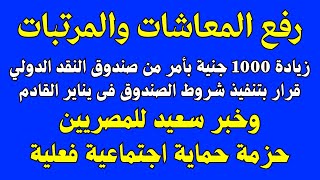 رفع المعاشات والمرتبات

زيادة 1000 جنية بأمر من صندوق النقد الدولي
قرار بتنفيذ شروط الصندوق فى يناير القادم

وخبر سعيد للمصريين
حزمة حماية اجتماعية فعلية